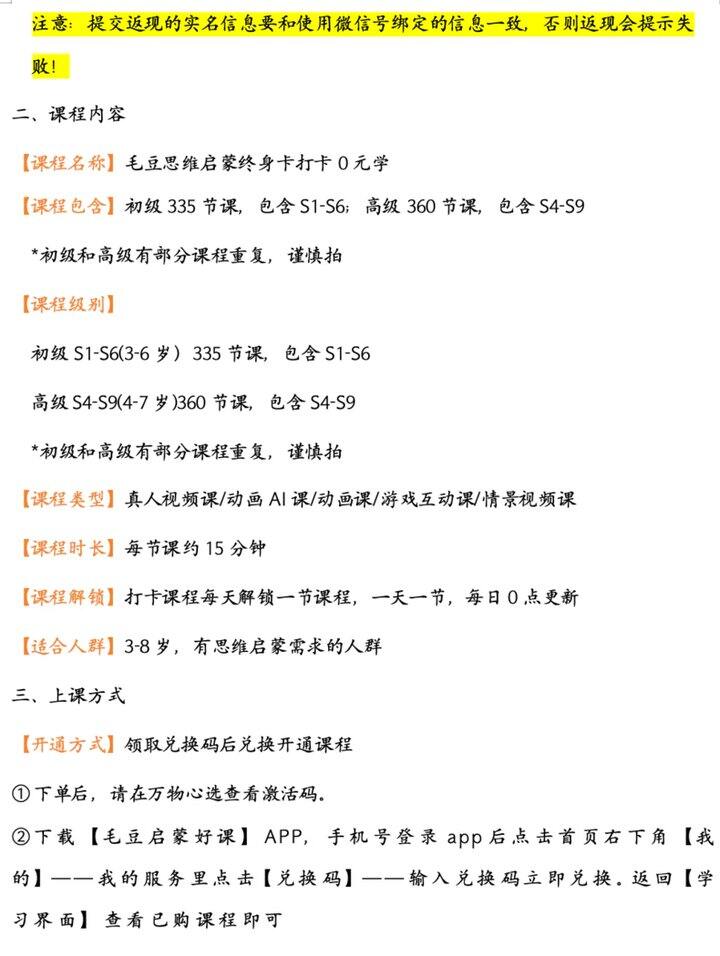 注意：提交返现的实名信息要和使用微信号绑定的信息一致，否则返现会提示失败！

二、课程内容

【课程名称】毛豆思维启蒙终身卡打卡 0 元学

【课程包含】初级 335 节课，包含 S1-S6；高级 360 节课，包含 S4-S9

*初级和高级有部分课程重复，谨慎拍

【课程级别】

初级 S1-S6(3-6 岁）335 节课，包含 S1-S6

高级 S4-S9(4-7 岁)360 节课，包含 S4-S9

*初级和高级有部分课程重复，谨慎拍

【课程类型】真人视频课/动画 AI 课/动画课/游戏互动课/情景视频课

【课程时长】每节课约 15 分钟

【课程解锁】打卡课程每天解锁一节课程，一天一节，每日 0 点更新

【适合人群】3-8 岁，有思维启蒙需求的人群

三、上课方式

【开通方式】领取兑换码后兑换开通课程

①下单后，请在万物心选查看激活码。

②下载【毛豆启蒙好课】APP，手机号登录 app 后点击首页右下角【我的】——我的服务里点击【兑换码】——输入兑换码立即兑换。返回【学习界面】查看已购课程即可